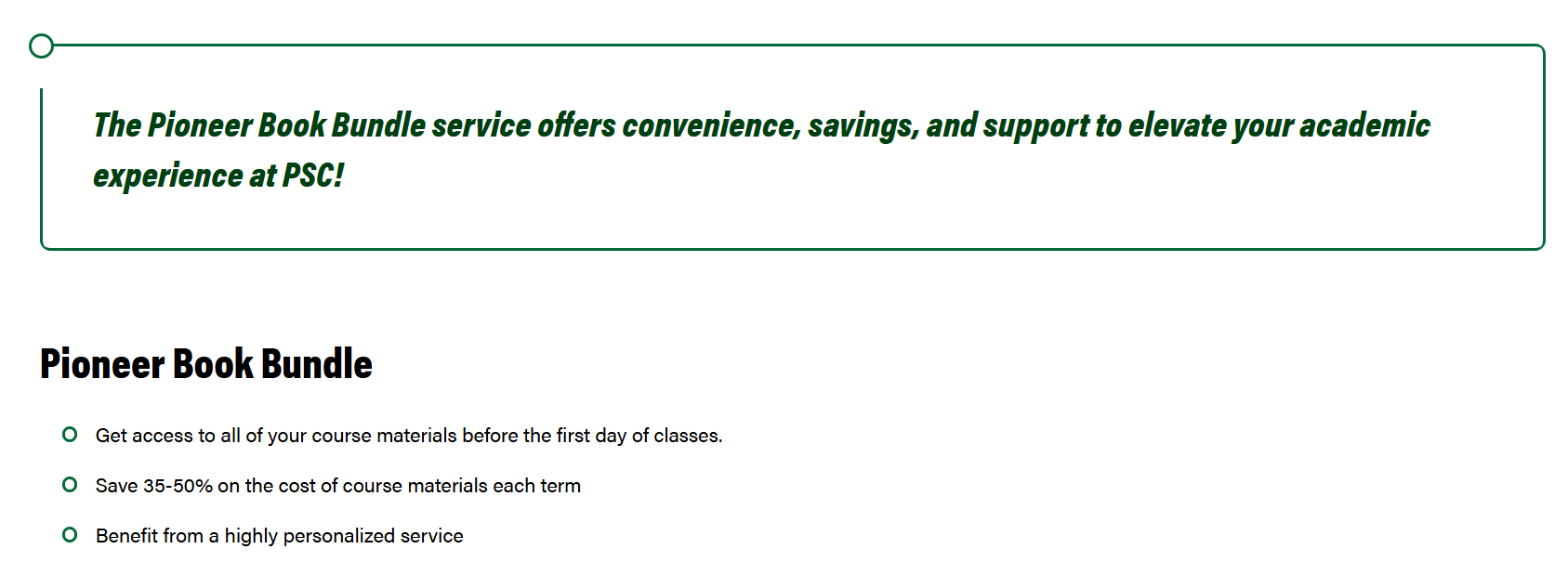 The Pioneer Book Bundle service offers convenience, savings, and support to elevate your academic experience at PSC!

Pioneer Book Bundle

• Get access to all of your course materials before the first day of classes.
• Save 35-50% on the cost of course materials each term
• Benefit from a highly personalized service